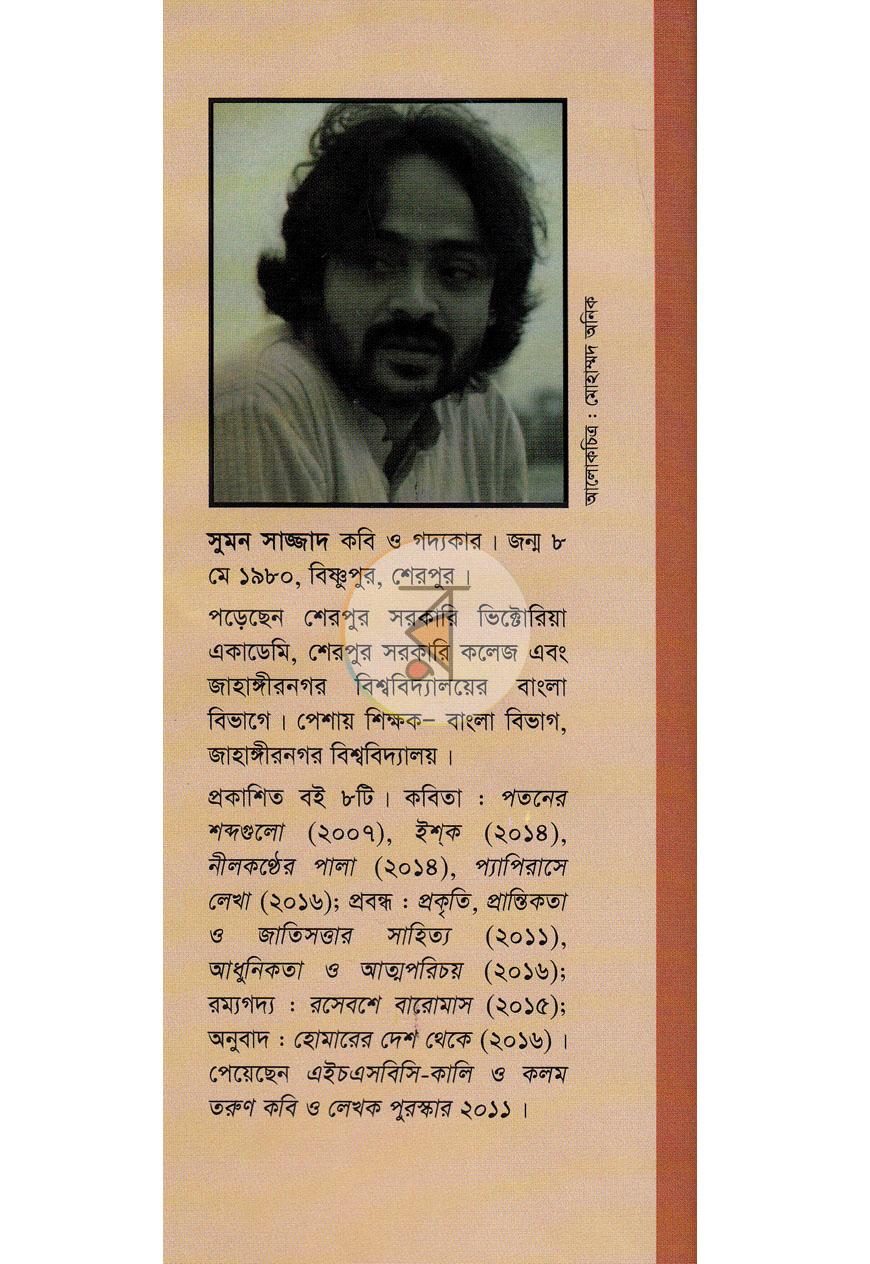 আলোকচিত্র : মোহাম্মদ অনিক

সুমন সাজ্জাদ কবি ও গদ্যকার। জন্ম ৮ মে ১৯৮০, বিষ্ণুপুর, শেরপুর।

পড়েছেন শেরপুর সরকারি ভিক্টোরিয়া একাডেমি, শেরপুর সরকারি কলেজ এবং জাহাঙ্গীরনগর বিশ্ববিদ্যালয়ের বাংলা বিভাগে। পেশায় শিক্ষক– বাংলা বিভাগ, জাহাঙ্গীরনগর বিশ্ববিদ্যালয়।

প্রকাশিত বই ৮টি। কবিতা : পতনের শব্দগুলো (২০০৭), ইশ্‌ক (২০১৪), নীলকণ্ঠের পালা (২০১৪), প্যাপিরাসে লেখা (২০১৬); প্রবন্ধ : প্রকৃতি, প্রান্তিকতা ও জাতিসত্তার সাহিত্য (২০১১), আধুনিকতা ও আত্মপরিচয় (২০১৬); রম্যগদ্য : রসেবশে বারোমাস (২০১৫); অনুবাদ : হোমারের দেশ থেকে (২০১৬)। পেয়েছেন এইচএসবিসি-কালি ও কলম তরুণ কবি ও লেখক পুরস্কার ২০১১।